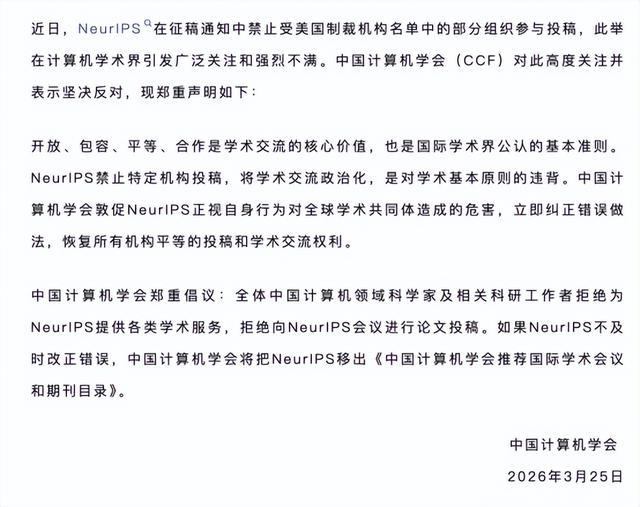 近日，NeurIPS在征稿通知中禁止受美国制裁机构名单中的部分组织参与投稿，此举在计算机学术界引发广泛关注和强烈不满。中国计算机学会（CCF）对此高度关注并表示坚决反对，现郑重声明如下：

开放、包容、平等、合作是学术交流的核心价值，也是国际学术界公认的基本准则。NeurIPS禁止特定机构投稿，将学术交流政治化，是对学术基本原则的违背。中国计算机学会敦促NeurIPS正视自身行为对全球学术共同体造成的危害，立即纠正错误做法，恢复所有机构平等的投稿和学术交流权利。

中国计算机学会郑重倡议：全体中国计算机领域科学家及相关科研工作者拒绝为NeurIPS提供各类学术服务，拒绝向NeurIPS会议进行论文投稿。如果NeurIPS不及时改正错误，中国计算机学会将把NeurIPS移出《中国计算机学会推荐国际学术会议和期刊目录》。

中国计算机学会

2026年3月25日